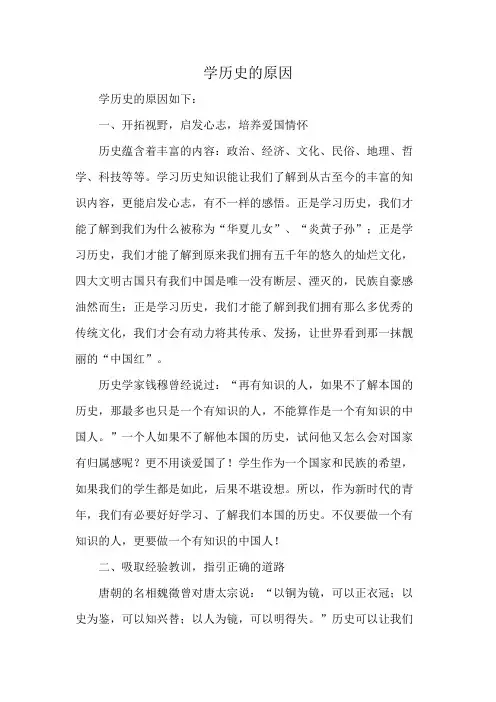 学历史的原因

学历史的原因如下：

一、开拓视野，启发心志，培养爱国情怀

历史蕴含着丰富的内容：政治、经济、文化、民俗、地理、哲学、科技等等。学习历史知识能让我们了解到从古至今的丰富的知识内容，更能启发心志，有不一样的感悟。正是学习历史，我们才能了解到我们为什么被称为“华夏儿女”、“炎黄子孙”；正是学习历史，我们才能了解到原来我们拥有五千年的悠久的灿烂文化，四大文明古国只有我们中国是唯一没有断层、湮灭的，民族自豪感油然而生；正是学习历史，我们才能了解到我们拥有那么多优秀的传统文化，我们才会有动力将其传承、发扬，让世界看到那一抹靓丽的“中国红”。

历史学家钱穆曾经说过：“再有知识的人，如果不了解本国的历史，那最多也只是一个有知识的人，不能算作是一个有知识的中国人。”一个人如果不了解他本国的历史，试问他又怎么会对国家有归属感呢？更不用谈爱国了！学生作为一个国家和民族的希望，如果我们的学生都是如此，后果不堪设想。所以，作为新时代的青年，我们有必要好好学习、了解我们本国的历史。不仅要做一个有知识的人，更要做一个有知识的中国人！

二、吸取经验教训，指引正确的道路

唐朝的名相魏徵曾对唐太宗说：“以铜为镜，可以正衣冠；以史为鉴，可以知兴替；以人为镜，可以明得失。”历史可以让我们